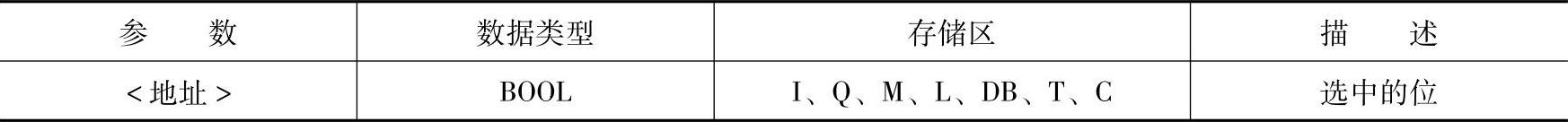 | 参　　数 | 数据类型 | 存储区 | 描　　述 |
|---|---|---|---|
| <地址> | BOOL | I、Q、M、L、DB、T、C | 选中的位 |